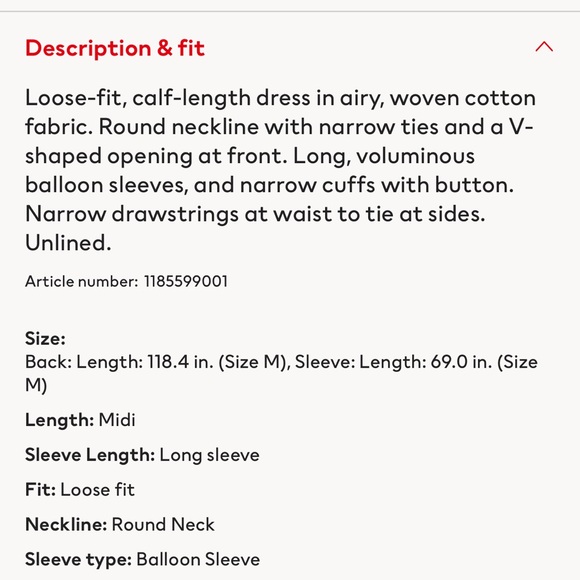 Description & fit

Loose-fit, calf-length dress in airy, woven cotton fabric. Round neckline with narrow ties and a V-shaped opening at front. Long, voluminous balloon sleeves, and narrow cuffs with button. Narrow drawstrings at waist to tie at sides. Unlined.

Article number: 1185599001

Size:
Back: Length: 118.4 in. (Size M), Sleeve: Length: 69.0 in. (Size M)

Length: Midi

Sleeve Length: Long sleeve

Fit: Loose fit

Neckline: Round Neck

Sleeve type: Balloon Sleeve